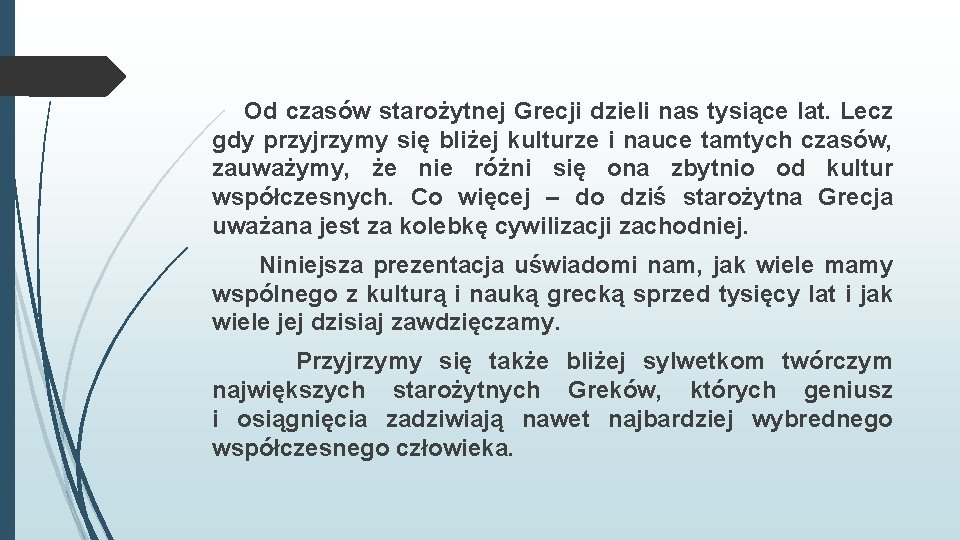 Od czasów starożytnej Grecji dzieli nas tysiące lat. Lecz gdy przyjrzymy się bliżej kulturze i nauce tamtych czasów, zauważymy, że nie różni się ona zbytnio od kultur współczesnych. Co więcej – do dziś starożytna Grecja uważana jest za kolebkę cywilizacji zachodniej.

Niniejsza prezentacja uświadomi nam, jak wiele mamy wspólnego z kulturą i nauką grecką sprzed tysięcy lat i jak wiele jej dzisiaj zawdzięczamy.

Przyjrzymy się także bliżej sylwetkom twórczym największych starożytnych Greków, których geniusz i osiągnięcia zadziwiają nawet najbardziej wybrednego współczesnego człowieka.